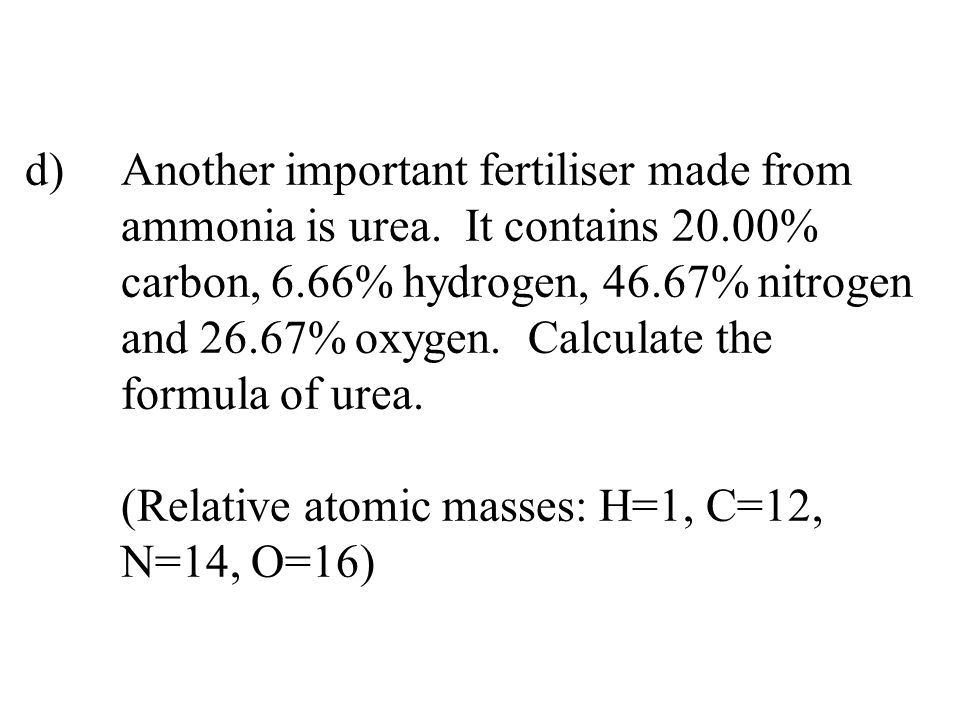 d) Another important fertiliser made from ammonia is urea. It contains 20.00% carbon, 6.66% hydrogen, 46.67% nitrogen and 26.67% oxygen. Calculate the formula of urea.

(Relative atomic masses: H=1, C=12, N=14, O=16)